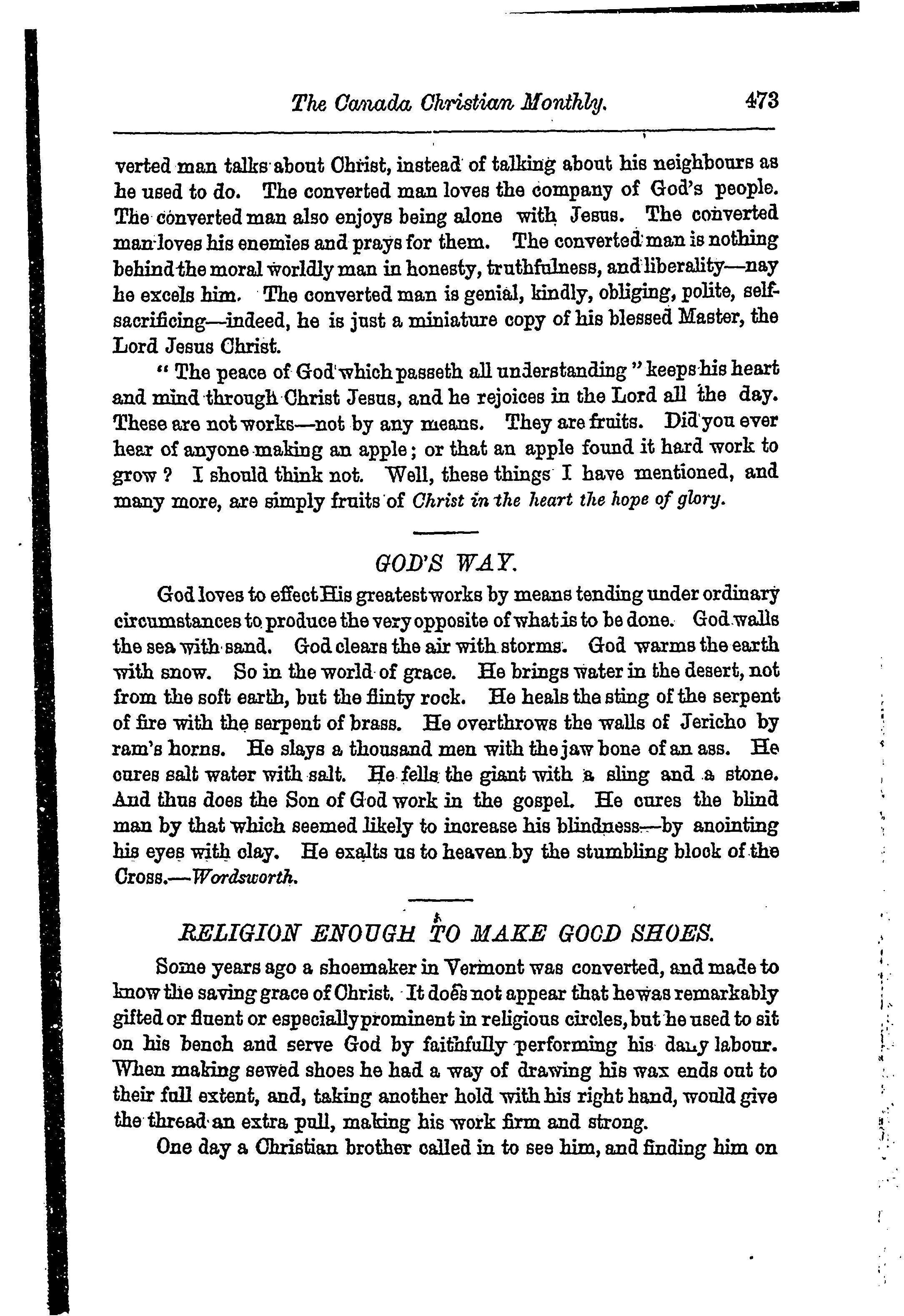 The Canada Christian Monthly. 473

verted man talks about Christ, instead of talking about his neighbours as he used to do. The converted man loves the company of God's people. The converted man also enjoys being alone with Jesus. The converted man loves his enemies and prays for them. The converted man is nothing behind the moral worldly man in honesty, truthfulness, and liberality—nay he excels him. The converted man is genial, kindly, obliging, polite, self-sacrificing—indeed, he is just a miniature copy of his blessed Master, the Lord Jesus Christ.

"The peace of God which passeth all understanding" keeps his heart and mind through Christ Jesus, and he rejoices in the Lord all the day. These are not works—not by any means. They are fruits. Did you ever hear of anyone making an apple; or that an apple found it hard work to grow? I should think not. Well, these things I have mentioned, and many more, are simply fruits of Christ in the heart the hope of glory.

GOD'S WAY.

God loves to effect His greatest works by means tending under ordinary circumstances to produce the very opposite of what is to be done. God walls the sea with sand. God clears the air with storms. God warms the earth with snow. So in the world of grace. He brings water in the desert, not from the soft earth, but the flinty rock. He heals the sting of the serpent of fire with the serpent of brass. He overthrows the walls of Jericho by ram's horns. He slays a thousand men with the jaw bone of an ass. He cures salt water with salt. He fells the giant with a sling and a stone. And thus does the Son of God work in the gospel. He cures the blind man by that which seemed likely to increase his blindness—by anointing his eyes with clay. He exalts us to heaven by the stumbling block of the Cross.—Wordsworth.

RELIGION ENOUGH TO MAKE GOOD SHOES.

Some years ago a shoemaker in Vermont was converted, and made to know the saving grace of Christ. It does not appear that he was remarkably gifted or fluent or especially prominent in religious circles, but he used to sit on his bench and serve God by faithfully performing his daily labour. When making sewed shoes he had a way of drawing his wax ends out to their full extent, and, taking another hold with his right hand, would give the thread an extra pull, making his work firm and strong.

One day a Christian brother called in to see him, and finding him on